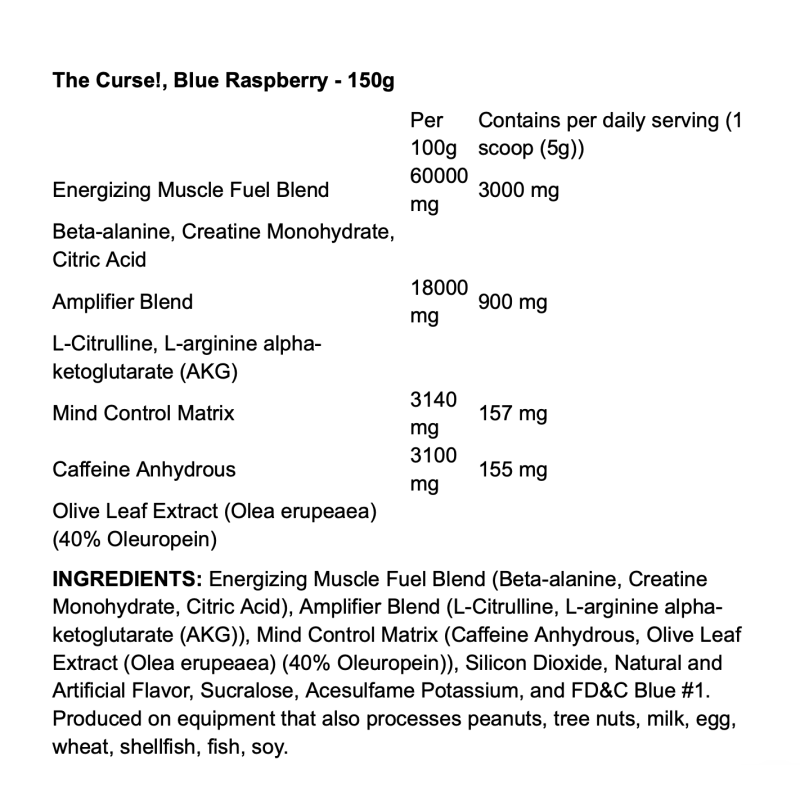 **The Curse!, Blue Raspberry - 150g**

| | Per 100g | Contains per daily serving (1 scoop (5g)) |
|---|---|---|
| Energizing Muscle Fuel Blend | 60000 mg | 3000 mg |
| Beta-alanine, Creatine Monohydrate, Citric Acid | | |
| Amplifier Blend | 18000 mg | 900 mg |
| L-Citrulline, L-arginine alpha-ketoglutarate (AKG) | | |
| Mind Control Matrix | 3140 mg | 157 mg |
| Caffeine Anhydrous | 3100 mg | 155 mg |
| Olive Leaf Extract (Olea erupeaea) (40% Oleuropein) | | |

**INGREDIENTS:** Energizing Muscle Fuel Blend (Beta-alanine, Creatine Monohydrate, Citric Acid), Amplifier Blend (L-Citrulline, L-arginine alpha-ketoglutarate (AKG)), Mind Control Matrix (Caffeine Anhydrous, Olive Leaf Extract (Olea erupeaea) (40% Oleuropein)), Silicon Dioxide, Natural and Artificial Flavor, Sucralose, Acesulfame Potassium, and FD&C Blue #1. Produced on equipment that also processes peanuts, tree nuts, milk, egg, wheat, shellfish, fish, soy.